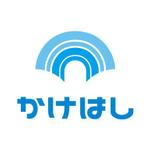 かけはし